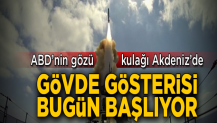 ABD'nin gözü kulağı Akdeniz'de

GÖVDE GÖSTERİSİ BUGÜN BAŞLIYOR